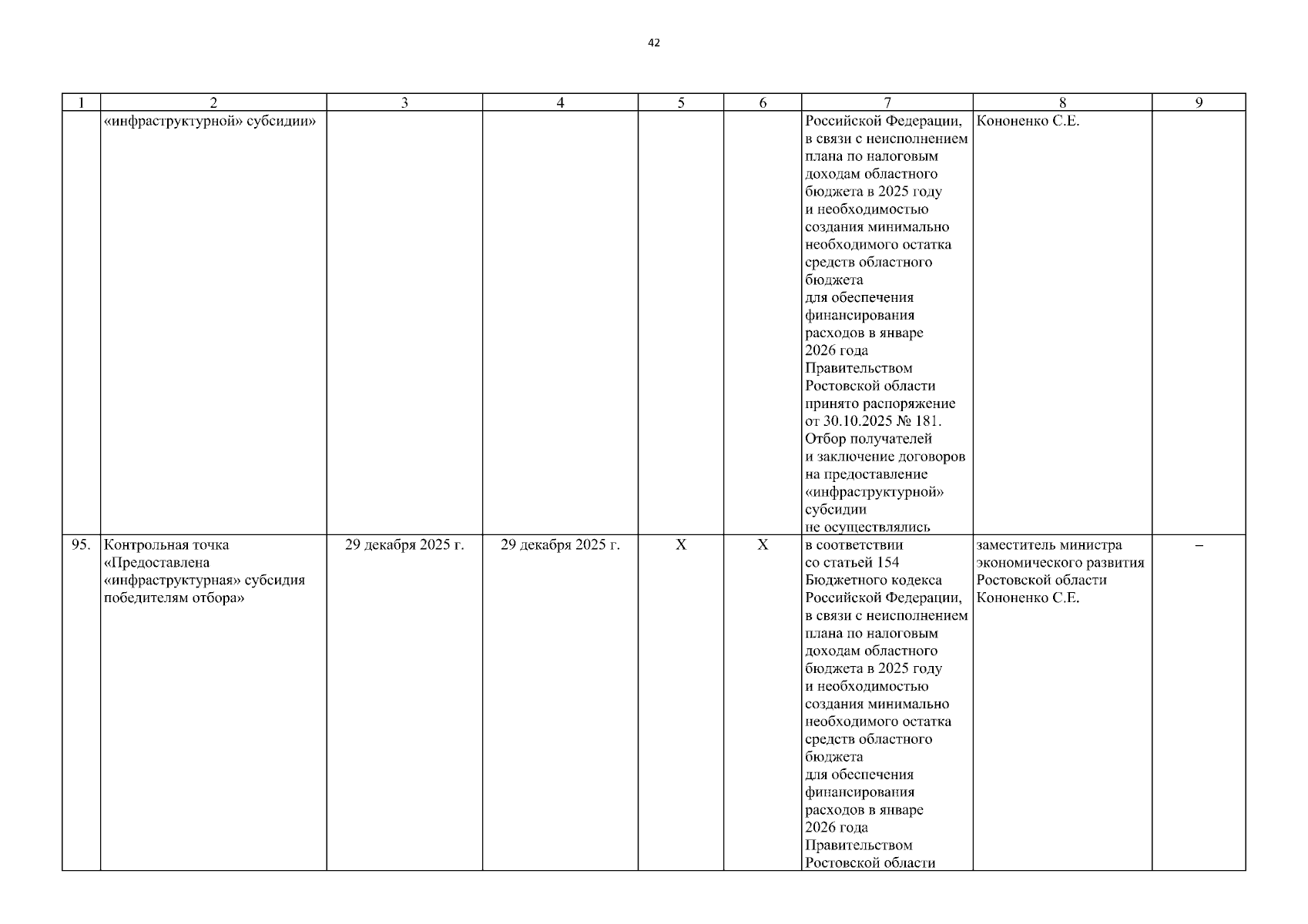 42

| 1 | 2 | 3 | 4 | 5 | 6 | 7 | 8 | 9 |
|---|---|---|---|---|---|---|---|---|
|  | «инфраструктурной» субсидии» |  |  |  |  | Российской Федерации, в связи с неисполнением плана по налоговым доходам областного бюджета в 2025 году и необходимостью создания минимально необходимого остатка средств областного бюджета для обеспечения финансирования расходов в январе 2026 года Правительством Ростовской области принято распоряжение от 30.10.2025 № 181. Отбор получателей и заключение договоров на предоставление «инфраструктурной» субсидии не осуществлялись | Кононенко С.Е. |  |
| 95. | Контрольная точка «Предоставлена «инфраструктурная» субсидия победителям отбора» | 29 декабря 2025 г. | 29 декабря 2025 г. | X | X | в соответствии со статьей 154 Бюджетного кодекса Российской Федерации, в связи с неисполнением плана по налоговым доходам областного бюджета в 2025 году и необходимостью создания минимально необходимого остатка средств областного бюджета для обеспечения финансирования расходов в январе 2026 года Правительством Ростовской области | заместитель министра экономического развития Ростовской области Кононенко С.Е. | – |